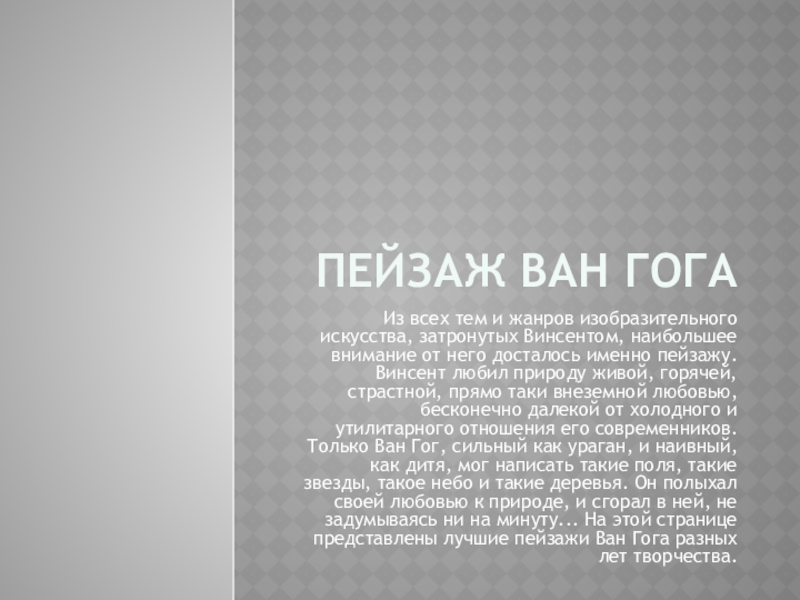 ПЕЙЗАЖ ВАН ГОГА

Из всех тем и жанров изобразительного искусства, затронутых Винсентом, наибольшее внимание от него досталось именно пейзажу. Винсент любил природу живой, горячей, страстной, прямо таки внеземной любовью, бесконечно далекой от холодного и утилитарного отношения его современников. Только Ван Гог, сильный как ураган, и наивный, как дитя, мог написать такие поля, такие звезды, такое небо и такие деревья. Он полыхал своей любовью к природе, и сгорал в ней, не задумываясь ни на минуту... На этой странице представлены лучшие пейзажи Ван Гога разных лет творчества.